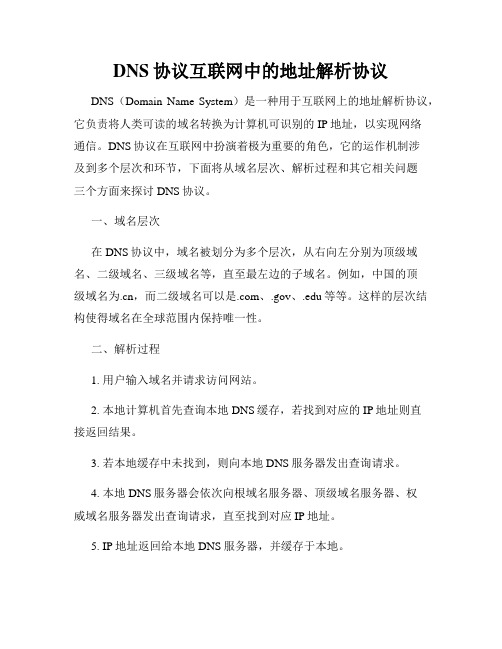 DNS 协议互联网中的地址解析协议

DNS（Domain Name System）是一种用于互联网上的地址解析协议，它负责将人类可读的域名转换为计算机可识别的 IP 地址，以实现网络通信。DNS 协议在互联网中扮演着极为重要的角色，它的运作机制涉及到多个层次和环节，下面将从域名层次、解析过程和其它相关问题三个方面来探讨 DNS 协议。

一、域名层次

在 DNS 协议中，域名被划分为多个层次，从右向左分别为顶级域名、二级域名、三级域名等，直至最左边的子域名。例如，中国的顶级域名为.cn，而二级域名可以是.com、.gov、.edu 等等。这样的层次结构使得域名在全球范围内保持唯一性。

二、解析过程

1. 用户输入域名并请求访问网站。

2. 本地计算机首先查询本地 DNS 缓存，若找到对应的 IP 地址则直接返回结果。

3. 若本地缓存中未找到，则向本地 DNS 服务器发出查询请求。

4. 本地 DNS 服务器会依次向根域名服务器、顶级域名服务器、权威域名服务器发出查询请求，直至找到对应 IP 地址。

5. IP 地址返回给本地 DNS 服务器，并缓存于本地。